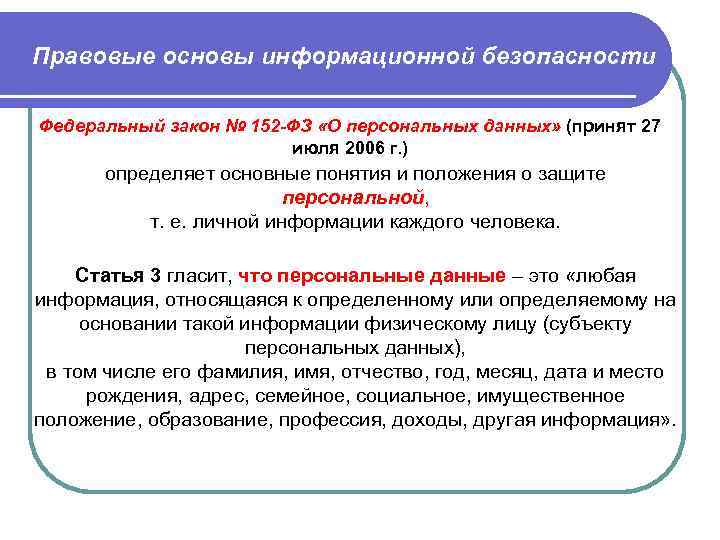 Правовые основы информационной безопасности

Федеральный закон № 152-ФЗ «О персональных данных» (принят 27 июля 2006 г.)
определяет основные понятия и положения о защите персональной,
т. е. личной информации каждого человека.

Статья 3 гласит, что персональные данные – это «любая информация, относящаяся к определенному или определяемому на основании такой информации физическому лицу (субъекту персональных данных),
в том числе его фамилия, имя, отчество, год, месяц, дата и место рождения, адрес, семейное, социальное, имущественное положение, образование, профессия, доходы, другая информация».